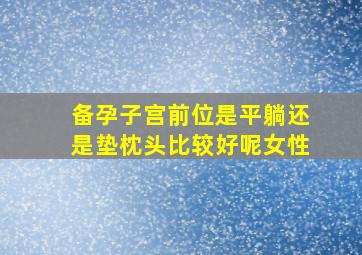 备孕子宫前位是平躺还是垫枕头比较好呢女性